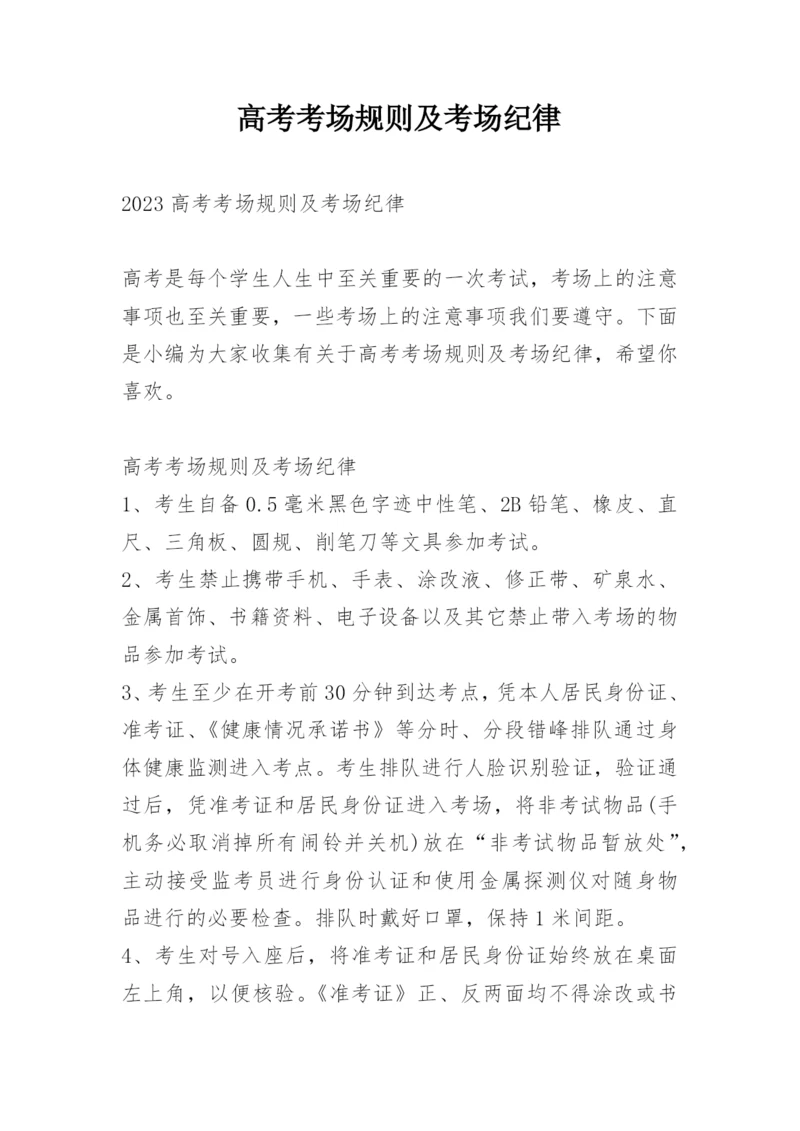 高考考场规则及考场纪律

2023 高考考场规则及考场纪律

高考是每个学生人生中至关重要的一次考试，考场上的注意事项也至关重要，一些考场上的注意事项我们要遵守。下面是小编为大家收集有关于高考考场规则及考场纪律，希望你喜欢。

高考考场规则及考场纪律
1、考生自备 0.5 毫米黑色字迹中性笔、2B 铅笔、橡皮、直尺、三角板、圆规、削笔刀等文具参加考试。
2、考生禁止携带手机、手表、涂改液、修正带、矿泉水、金属首饰、书籍资料、电子设备以及其它禁止带入考场的物品参加考试。
3、考生至少在开考前 30 分钟到达考点，凭本人居民身份证、准考证、《健康情况承诺书》等分时、分段错峰排队通过身体健康监测进入考点。考生排队进行人脸识别验证，验证通过后，凭准考证和居民身份证进入考场，将非考试物品(手机务必取消掉所有闹铃并关机)放在“非考试物品暂放处”，主动接受监考员进行身份认证和使用金属探测仪对随身物品进行的必要检查。排队时戴好口罩，保持 1 米间距。
4、考生对号入座后，将准考证和居民身份证始终放在桌面左上角，以便核验。《准考证》正、反两面均不得涂改或书